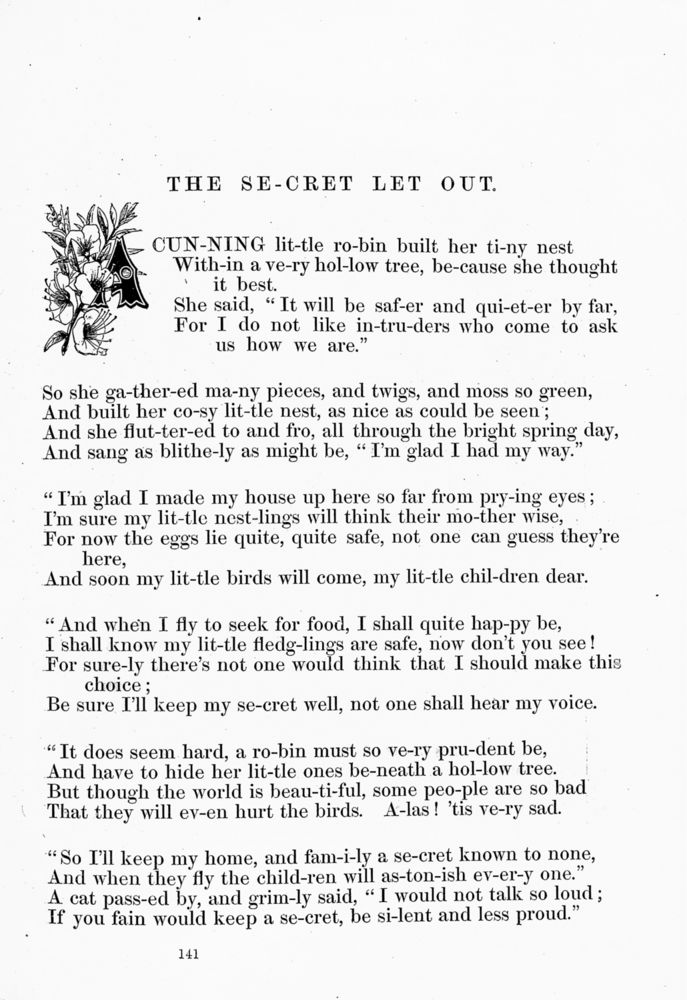 THE SE-CRET LET OUT.

A CUN-NING lit-tle ro-bin built her ti-ny nest
With-in a ve-ry hol-low tree, be-cause she thought it best.
She said, "It will be saf-er and qui-et-er by far,
For I do not like in-tru-ders who come to ask us how we are."

So she ga-ther-ed ma-ny pieces, and twigs, and moss so green,
And built her co-sy lit-tle nest, as nice as could be seen;
And she flut-ter-ed to and fro, all through the bright spring day,
And sang as blithe-ly as might be, "I'm glad I had my way."

"I'm glad I made my house up here so far from pry-ing eyes;
I'm sure my lit-tle nest-lings will think their mo-ther wise,
For now the eggs lie quite, quite safe, not one can guess they're here,
And soon my lit-tle birds will come, my lit-tle chil-dren dear.

"And when I fly to seek for food, I shall quite hap-py be,
I shall know my lit-tle fledg-lings are safe, now don't you see!
For sure-ly there's not one would think that I should make this choice;
Be sure I'll keep my se-cret well, not one shall hear my voice.

"It does seem hard, a ro-bin must so ve-ry pru-dent be,
And have to hide her lit-tle ones be-neath a hol-low tree.
But though the world is beau-ti-ful, some peo-ple are so bad
That they will ev-en hurt the birds. A-las! 'tis ve-ry sad.

"So I'll keep my home, and fam-i-ly a se-cret known to none,
And when they fly the child-ren will as-ton-ish ev-er-y one."
A cat pass-ed by, and grim-ly said, "I would not talk so loud;
If you fain would keep a se-cret, be si-lent and less proud."

141